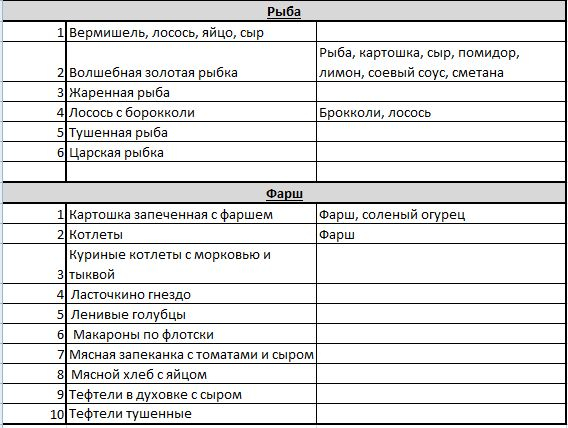 | Рыба | | |
|---|---|---|
| 1 | Вермишель, лосось, яйцо, сыр | |
| 2 | Волшебная золотая рыбка | Рыба, картошка, сыр, помидор, лимон, соевый соус, сметана |
| 3 | Жаренная рыба | |
| 4 | Лосось с борокколи | Брокколи, лосось |
| 5 | Тушенная рыба | |
| 6 | Царская рыбка | |
| | | |

| Фарш | | |
|---|---|---|
| 1 | Картошка запеченная с фаршем | Фарш, соленый огурец |
| 2 | Котлеты | Фарш |
| 3 | Куриные котлеты с морковью и тыквой | |
| 4 | Ласточкино гнездо | |
| 5 | Ленивые голубцы | |
| 6 | Макароны по флотски | |
| 7 | Мясная запеканка с томатами и сыром | |
| 8 | Мясной хлеб с яйцом | |
| 9 | Тефтели в духовке с сыром | |
| 10 | Тефтели тушенные | |